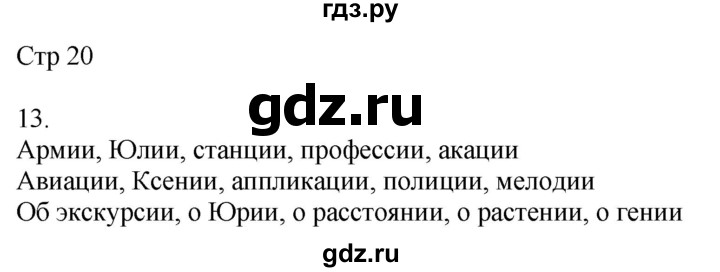 гдз.ру

Стр 20

gdz.ru

13.
Армии, Юлии, станции, профессии, акации
Авиации, Ксении, аппликации, полиции, мелодии
Об экскурсии, о Юрии, о расстоянии, о растении, о гении

gdz.ru